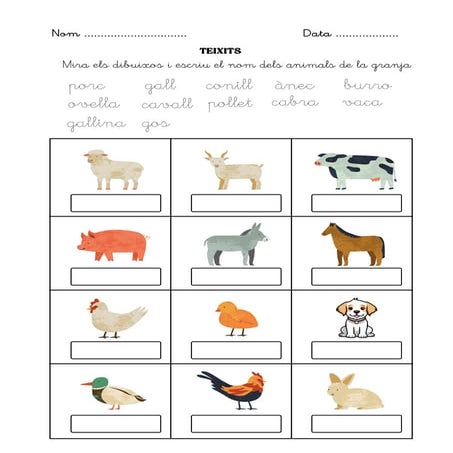 Nom ..............................          Data ..................

TEIXITS

Mira els dibuixos i escriu el nom dels animals de la granja

porc    gall    conill    ànec    burro
ovella    cavall    pollet    cabra    vaca
gallina    gos